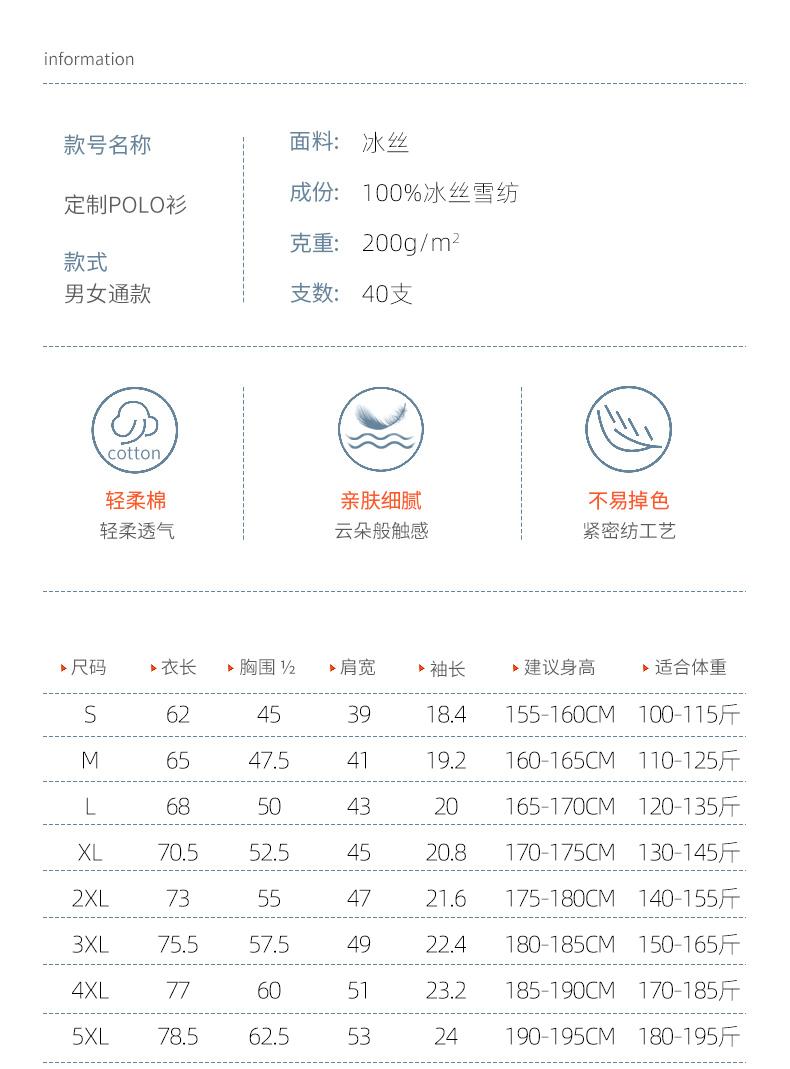 information

款号名称

定制POLO衫

款式
男女通款

面料: 冰丝

成份: 100%冰丝雪纺

克重: 200g/m$^2$

支数: 40支

cotton

轻柔棉
轻柔透气

亲肤细腻
云朵般触感

不易掉色
紧密纺工艺

| 尺码 | 衣长 | 胸围 ½ | 肩宽 | 袖长 | 建议身高 | 适合体重 |
|---|---|---|---|---|---|---|
| S | 62 | 45 | 39 | 18.4 | 155-160CM | 100-115斤 |
| M | 65 | 47.5 | 41 | 19.2 | 160-165CM | 110-125斤 |
| L | 68 | 50 | 43 | 20 | 165-170CM | 120-135斤 |
| XL | 70.5 | 52.5 | 45 | 20.8 | 170-175CM | 130-145斤 |
| 2XL | 73 | 55 | 47 | 21.6 | 175-180CM | 140-155斤 |
| 3XL | 75.5 | 57.5 | 49 | 22.4 | 180-185CM | 150-165斤 |
| 4XL | 77 | 60 | 51 | 23.2 | 185-190CM | 170-185斤 |
| 5XL | 78.5 | 62.5 | 53 | 24 | 190-195CM | 180-195斤 |